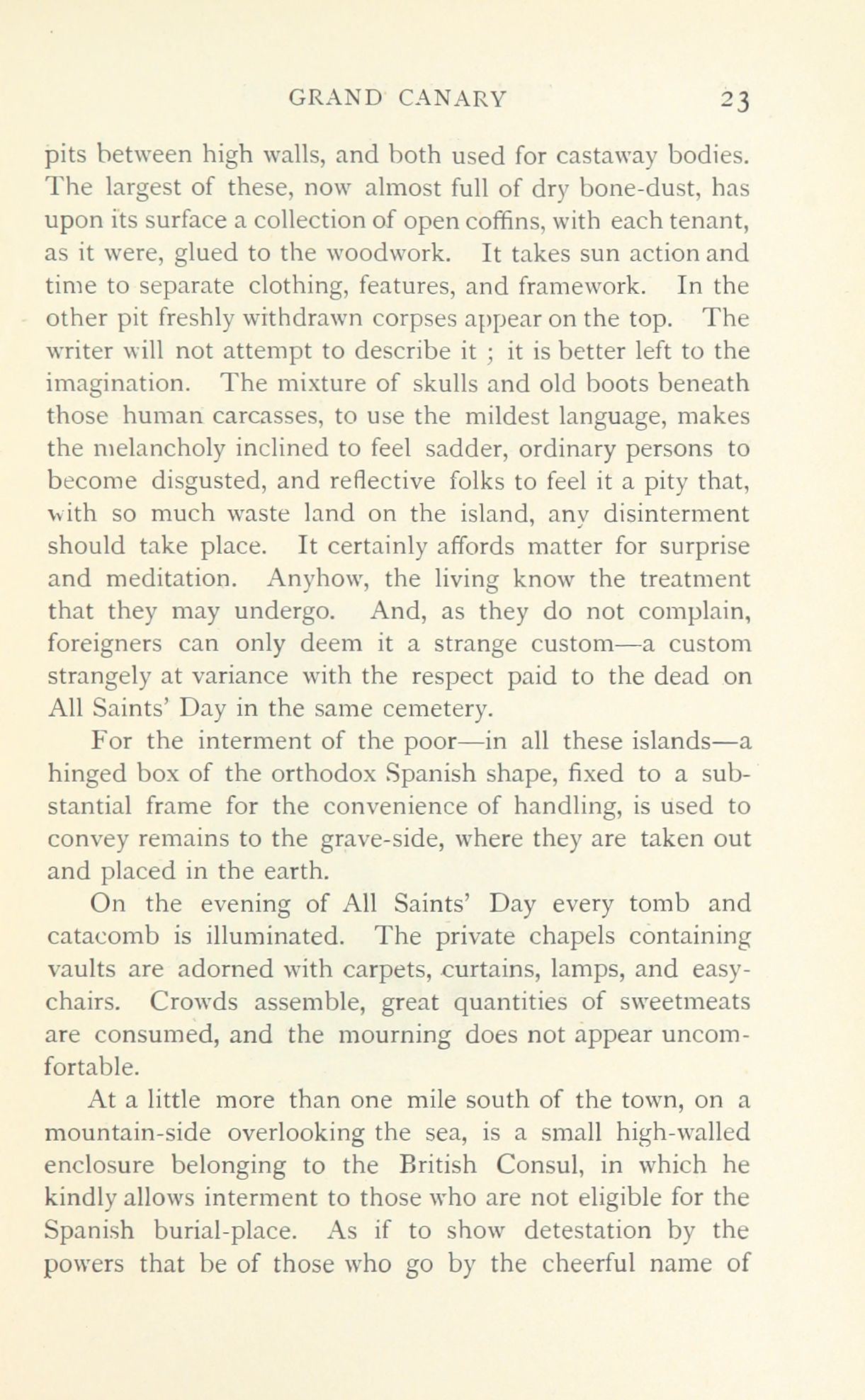 GRAND CANARY 23

pits between high walls, and both used for castaway bodies. The largest of these, now almost full of dry bone-dust, has upon its surface a collection of open coffins, with each tenant, as it were, glued to the woodwork. It takes sun action and time to separate clothing, features, and framework. In the other pit freshly withdrawn corpses appear on the top. The writer will not attempt to describe it ; it is better left to the imagination. The mixture of skulls and old boots beneath those human carcasses, to use the mildest language, makes the melancholy inclined to feel sadder, ordinary persons to become disgusted, and reflective folks to feel it a pity that, with so much waste land on the island, any disinterment should take place. It certainly affords matter for surprise and meditation. Anyhow, the living know the treatment that they may undergo. And, as they do not complain, foreigners can only deem it a strange custom—a custom strangely at variance with the respect paid to the dead on All Saints' Day in the same cemetery.

For the interment of the poor—in all these islands—a hinged box of the orthodox Spanish shape, fixed to a substantial frame for the convenience of handling, is used to convey remains to the grave-side, where they are taken out and placed in the earth.

On the evening of All Saints' Day every tomb and catacomb is illuminated. The private chapels containing vaults are adorned with carpets, curtains, lamps, and easy-chairs. Crowds assemble, great quantities of sweetmeats are consumed, and the mourning does not appear uncomfortable.

At a little more than one mile south of the town, on a mountain-side overlooking the sea, is a small high-walled enclosure belonging to the British Consul, in which he kindly allows interment to those who are not eligible for the Spanish burial-place. As if to show detestation by the powers that be of those who go by the cheerful name of